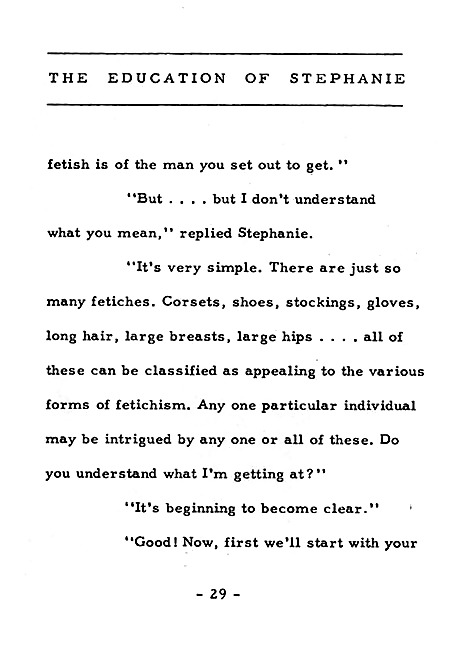 THE EDUCATION OF STEPHANIE

fetish is of the man you set out to get."

"But . . . . but I don't understand what you mean," replied Stephanie.

"It's very simple. There are just so many fetiches. Corsets, shoes, stockings, gloves, long hair, large breasts, large hips . . . . all of these can be classified as appealing to the various forms of fetichism. Any one particular individual may be intrigued by any one or all of these. Do you understand what I'm getting at?"

"It's beginning to become clear."

"Good! Now, first we'll start with your

- 29 -